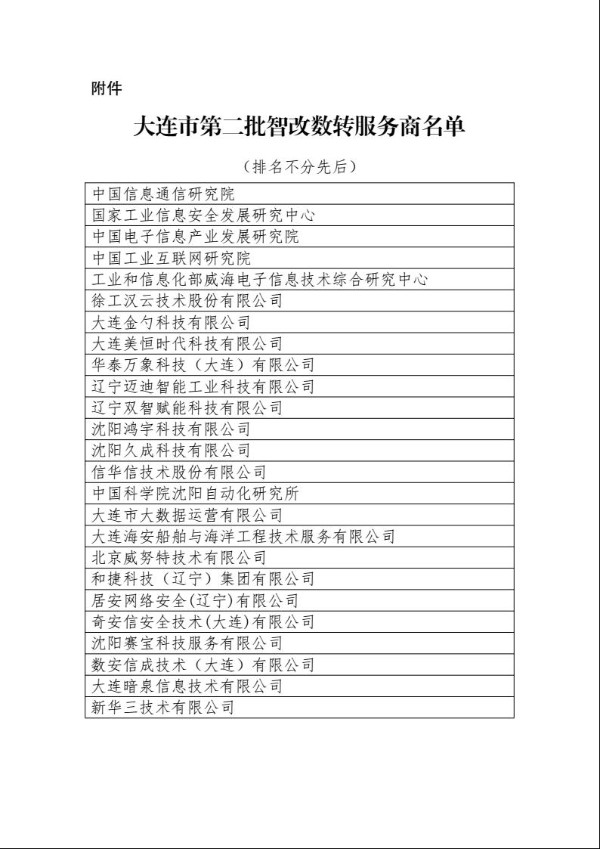 附件

大连市第二批智改数转服务商名单

（排名不分先后）

| 中国信息通信研究院 |
|---|
| 国家工业信息安全发展研究中心 |
| 中国电子信息产业发展研究院 |
| 中国工业互联网研究院 |
| 工业和信息化部威海电子信息技术综合研究中心 |
| 徐工汉云技术股份有限公司 |
| 大连金勺科技有限公司 |
| 大连美恒时代科技有限公司 |
| 华泰万象科技（大连）有限公司 |
| 辽宁迈迪智能工业科技有限公司 |
| 辽宁双智赋能科技有限公司 |
| 沈阳鸿宇科技有限公司 |
| 沈阳久成科技有限公司 |
| 信华信技术股份有限公司 |
| 中国科学院沈阳自动化研究所 |
| 大连市大数据运营有限公司 |
| 大连海安船舶与海洋工程技术服务有限公司 |
| 北京威努特技术有限公司 |
| 和捷科技（辽宁）集团有限公司 |
| 居安网络安全(辽宁)有限公司 |
| 奇安信安全技术(大连)有限公司 |
| 沈阳赛宝科技服务有限公司 |
| 数安信成技术（大连）有限公司 |
| 大连暗泉信息技术有限公司 |
| 新华三技术有限公司 |